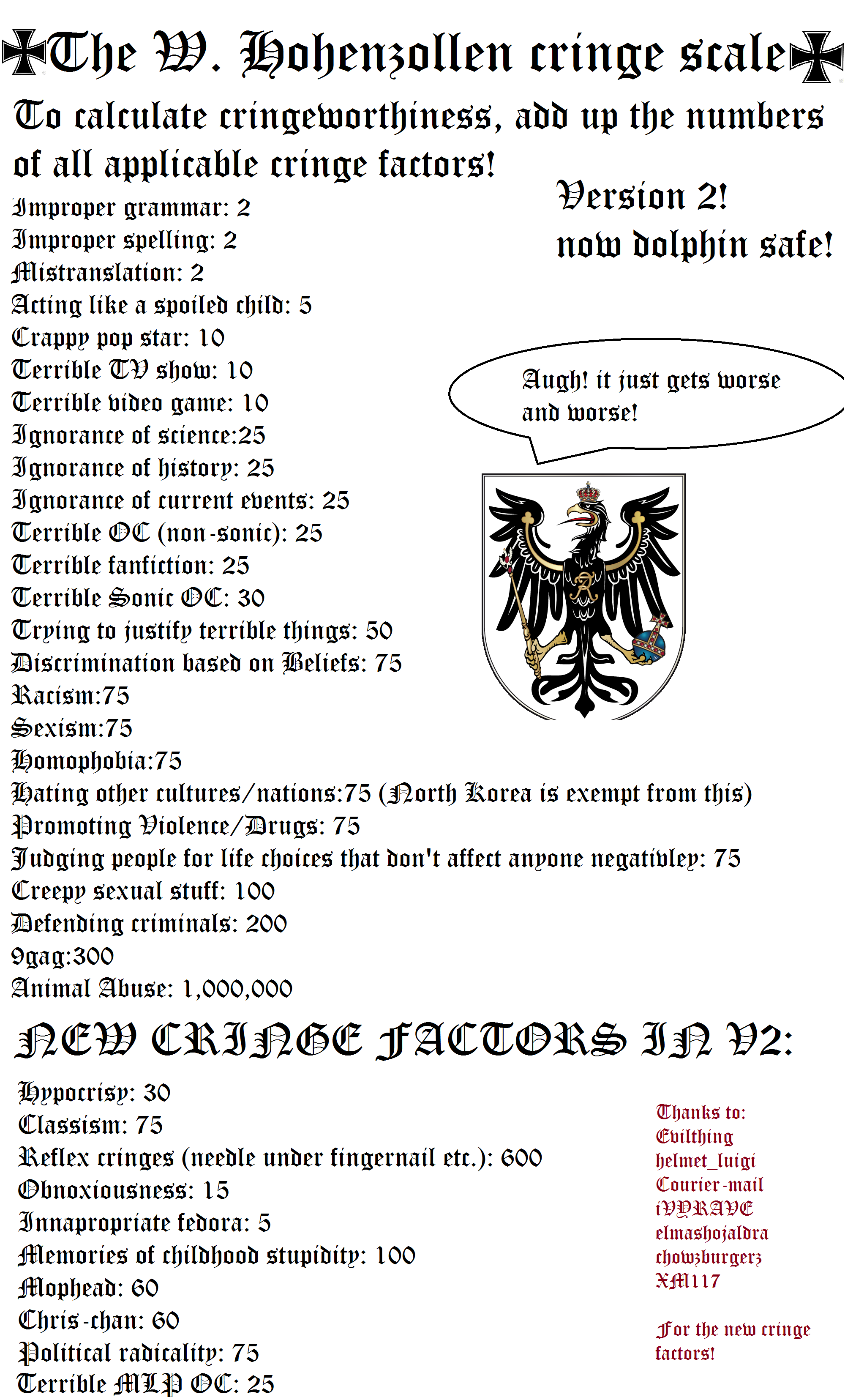 The W. Hohenzollen cringe scale

To calculate cringeworthiness, add up the numbers of all applicable cringe factors!

Version 2!
now dolphin safe!

Improper grammar: 2
Improper spelling: 2
Mistranslation: 2
Acting like a spoiled child: 5
Crappy pop star: 10
Terrible TV show: 10
Terrible video game: 10
Ignorance of science:25
Ignorance of history: 25
Ignorance of current events: 25
Terrible OC (non-sonic): 25
Terrible fanfiction: 25
Terrible Sonic OC: 30
Trying to justify terrible things: 50
Discrimination based on Beliefs: 75
Racism:75
Sexism:75
Homophobia:75
Hating other cultures/nations:75 (North Korea is exempt from this)
Promoting Violence/Drugs: 75
Judging people for life choices that don't affect anyone negativley: 75
Creepy sexual stuff: 100
Defending criminals: 200
9gag:300
Animal Abuse: 1,000,000

Augh! it just gets worse and worse!

NEW CRINGE FACTORS IN V2:

Hypocrisy: 30
Classism: 75
Reflex cringes (needle under fingernail etc.): 600
Obnoxiousness: 15
Innapropriate fedora: 5
Memories of childhood stupidity: 100
Mophead: 60
Chris-chan: 60
Political radicality: 75
Terrible MLP OC: 25

Thanks to:
Evilthing
helmet_luigi
Courier-mail
iVYRAVE
elmashojaldra
chowzburgerz
XM117

For the new cringe factors!